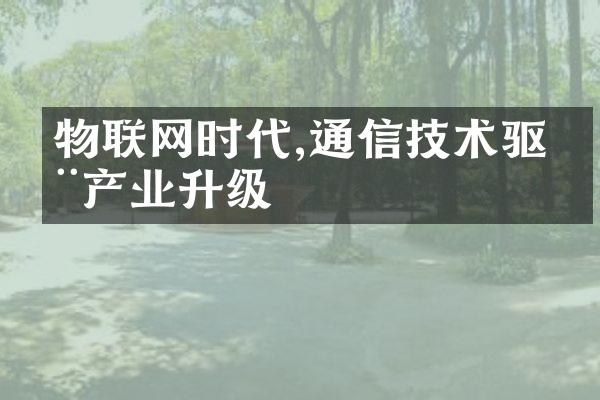 物联网时代,通信技术驱¨产业升级